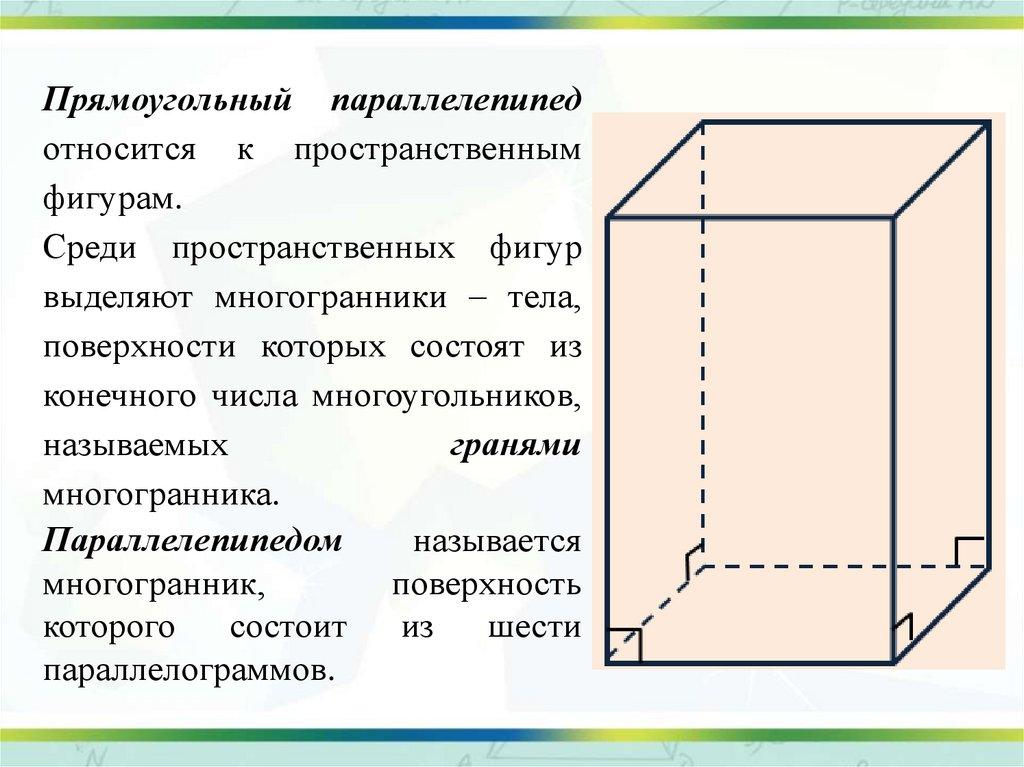 Прямоугольный параллелепипед относится к пространственным фигурам.

Среди пространственных фигур выделяют многогранники – тела, поверхности которых состоят из конечного числа многоугольников, называемых гранями многогранника.

Параллелепипедом называется многогранник, поверхность которого состоит из шести параллелограммов.